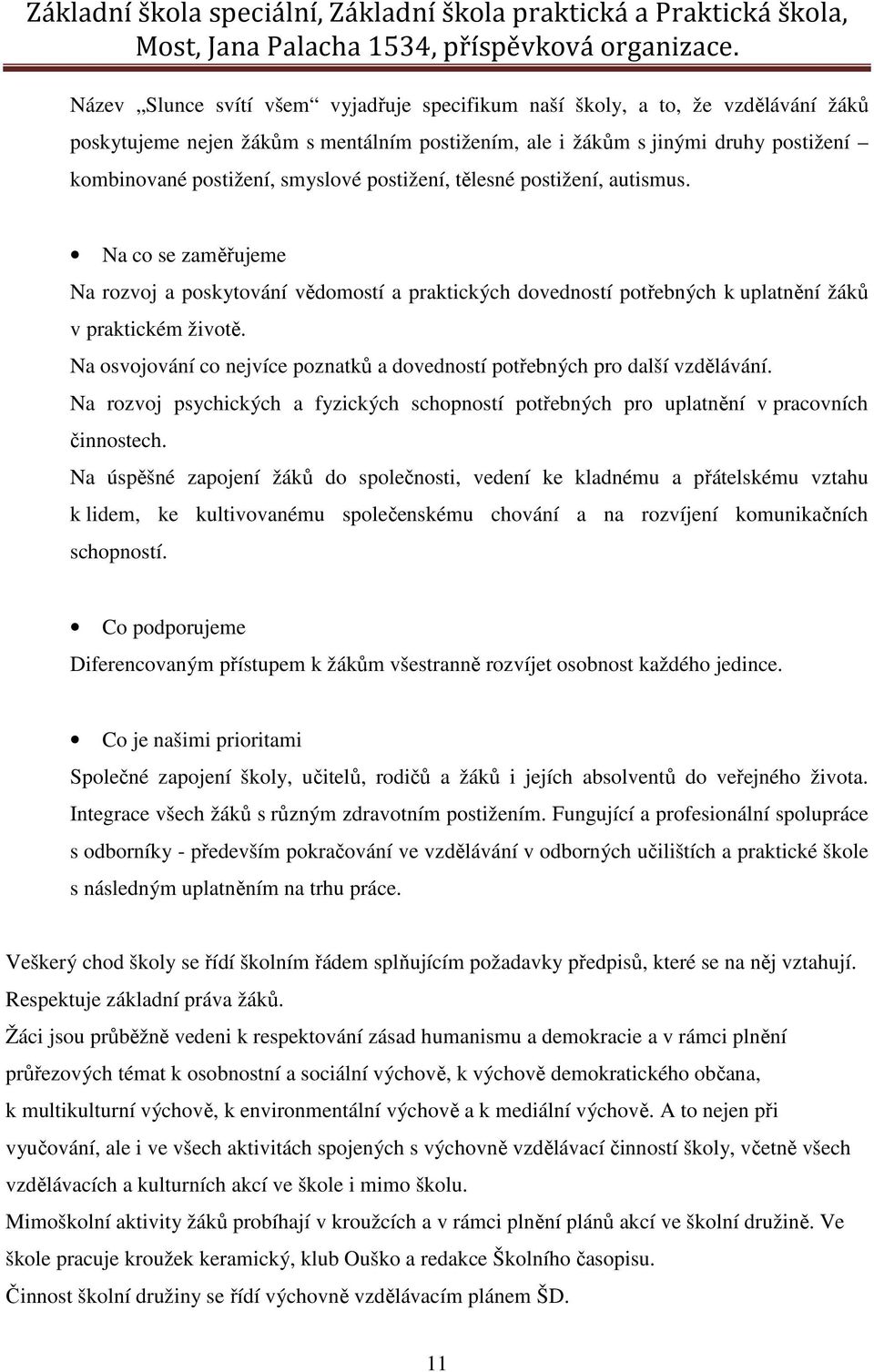 Základní škola speciální, Základní škola praktická a Praktická škola, Most, Jana Palacha 1534, příspěvková organizace.

Název „Slunce svítí všem“ vyjadřuje specifikum naší školy, a to, že vzdělávání žáků poskytujeme nejen žákům s mentálním postižením, ale i žákům s jinými druhy postižení – kombinované postižení, smyslové postižení, tělesné postižení, autismus.

• Na co se zaměřujeme

Na rozvoj a poskytování vědomostí a praktických dovedností potřebných k uplatnění žáků v praktickém životě.

Na osvojování co nejvíce poznatků a dovedností potřebných pro další vzdělávání.

Na rozvoj psychických a fyzických schopností potřebných pro uplatnění v pracovních činnostech.

Na úspěšné zapojení žáků do společnosti, vedení ke kladnému a přátelskému vztahu k lidem, ke kultivovanému společenskému chování a na rozvíjení komunikačních schopností.

• Co podporujeme

Diferencovaným přístupem k žákům všestranně rozvíjet osobnost každého jedince.

• Co je našimi prioritami

Společné zapojení školy, učitelů, rodičů a žáků i jejích absolventů do veřejného života. Integrace všech žáků s různým zdravotním postižením. Fungující a profesionální spolupráce s odborníky - především pokračování ve vzdělávání v odborných učilištích a praktické škole s následným uplatněním na trhu práce.

Veškerý chod školy se řídí školním řádem splňujícím požadavky předpisů, které se na něj vztahují. Respektuje základní práva žáků.

Žáci jsou průběžně vedeni k respektování zásad humanismu a demokracie a v rámci plnění průřezových témat k osobnostní a sociální výchově, k výchově demokratického občana, k multikulturní výchově, k environmentální výchově a k mediální výchově. A to nejen při vyučování, ale i ve všech aktivitách spojených s výchovně vzdělávací činností školy, včetně všech vzdělávacích a kulturních akcí ve škole i mimo školu.

Mimoškolní aktivity žáků probíhají v kroužcích a v rámci plnění plánů akcí ve školní družině. Ve škole pracuje kroužek keramický, klub Ouško a redakce Školního časopisu.

Činnost školní družiny se řídí výchovně vzdělávacím plánem ŠD.

11